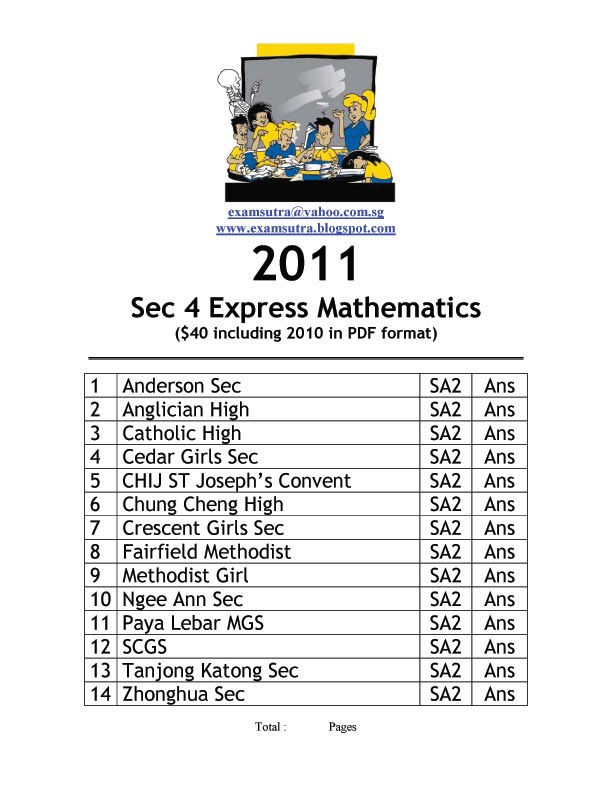 examsutra@yahoo.com.sg
www.examsutra.blogspot.com

2011

Sec 4 Express Mathematics

($40 including 2010 in PDF format)

| 1 | Anderson Sec | SA2 | Ans |
|---|---|---|---|
| 2 | Anglician High | SA2 | Ans |
| 3 | Catholic High | SA2 | Ans |
| 4 | Cedar Girls Sec | SA2 | Ans |
| 5 | CHIJ ST Joseph's Convent | SA2 | Ans |
| 6 | Chung Cheng High | SA2 | Ans |
| 7 | Crescent Girls Sec | SA2 | Ans |
| 8 | Fairfield Methodist | SA2 | Ans |
| 9 | Methodist Girl | SA2 | Ans |
| 10 | Ngee Ann Sec | SA2 | Ans |
| 11 | Paya Lebar MGS | SA2 | Ans |
| 12 | SCGS | SA2 | Ans |
| 13 | Tanjong Katong Sec | SA2 | Ans |
| 14 | Zhonghua Sec | SA2 | Ans |

Total : Pages